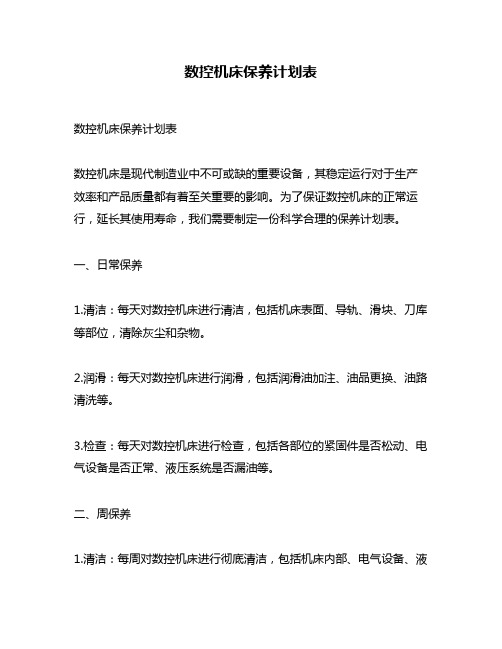 数控机床保养计划表

数控机床保养计划表

数控机床是现代制造业中不可或缺的重要设备，其稳定运行对于生产效率和产品质量都有着至关重要的影响。为了保证数控机床的正常运行，延长其使用寿命，我们需要制定一份科学合理的保养计划表。

一、日常保养

1.清洁：每天对数控机床进行清洁，包括机床表面、导轨、滑块、刀库等部位，清除灰尘和杂物。

2.润滑：每天对数控机床进行润滑，包括润滑油加注、油品更换、油路清洗等。

3.检查：每天对数控机床进行检查，包括各部位的紧固件是否松动、电气设备是否正常、液压系统是否漏油等。

二、周保养

1.清洁：每周对数控机床进行彻底清洁，包括机床内部、电气设备、液